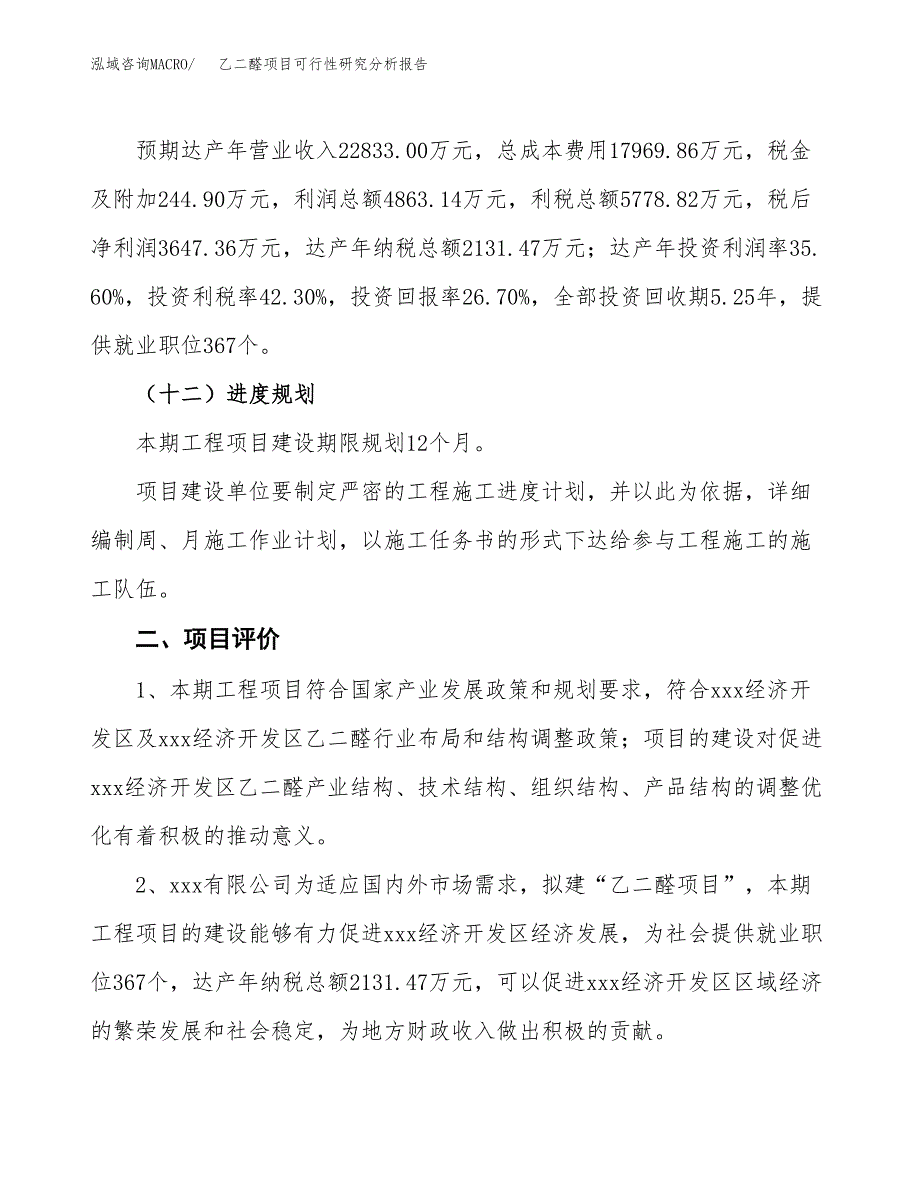 泓域咨询MACRO/　乙二醛项目可行性研究分析报告

预期达产年营业收入22833.00万元，总成本费用17969.86万元，税金及附加244.90万元，利润总额4863.14万元，利税总额5778.82万元，税后净利润3647.36万元，达产年纳税总额2131.47万元；达产年投资利润率35.60%，投资利税率42.30%，投资回报率26.70%，全部投资回收期5.25年，提供就业职位367个。

（十二）进度规划

本期工程项目建设期限规划12个月。

项目建设单位要制定严密的工程施工进度计划，并以此为依据，详细编制周、月施工作业计划，以施工任务书的形式下达给参与工程施工的施工队伍。

二、项目评价

1、本期工程项目符合国家产业发展政策和规划要求，符合xxx经济开发区及xxx经济开发区乙二醛行业布局和结构调整政策；项目的建设对促进xxx经济开发区乙二醛产业结构、技术结构、组织结构、产品结构的调整优化有着积极的推动意义。

2、xxx有限公司为适应国内外市场需求，拟建“乙二醛项目”，本期工程项目的建设能够有力促进xxx经济开发区经济发展，为社会提供就业职位367个，达产年纳税总额2131.47万元，可以促进xxx经济开发区区域经济的繁荣发展和社会稳定，为地方财政收入做出积极的贡献。